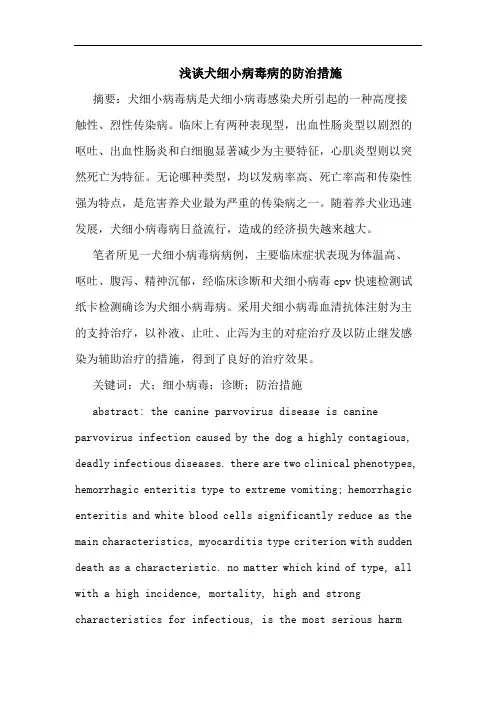 浅谈犬细小病毒病的防治措施

摘要：犬细小病毒病是犬细小病毒感染犬所引起的一种高度接触性、烈性传染病。临床上有两种表现型，出血性肠炎型以剧烈的呕吐、出血性肠炎和白细胞显著减少为主要特征，心肌炎型则以突然死亡为特征。无论哪种类型，均以发病率高、死亡率高和传染性强为特点，是危害养犬业最为严重的传染病之一。随着养犬业迅速发展，犬细小病毒病日益流行，造成的经济损失越来越大。

笔者所见一犬细小病毒病病例，主要临床症状表现为体温高、呕吐、腹泻、精神沉郁，经临床诊断和犬细小病毒 cpv 快速检测试纸卡检测确诊为犬细小病毒病。采用犬细小病毒血清抗体注射为主的支持治疗，以补液、止吐、止泻为主的对症治疗及以防止继发感染为辅助治疗的措施，得到了良好的治疗效果。

关键词：犬；细小病毒；诊断；防治措施

abstract: the canine parvovirus disease is canine parvovirus infection caused by the dog a highly contagious, deadly infectious diseases. there are two clinical phenotypes, hemorrhagic enteritis type to extreme vomiting; hemorrhagic enteritis and white blood cells significantly reduce as the main characteristics, myocarditis type criterion with sudden death as a characteristic. no matter which kind of type, all with a high incidence, mortality, high and strong characteristics for infectious, is the most serious harm